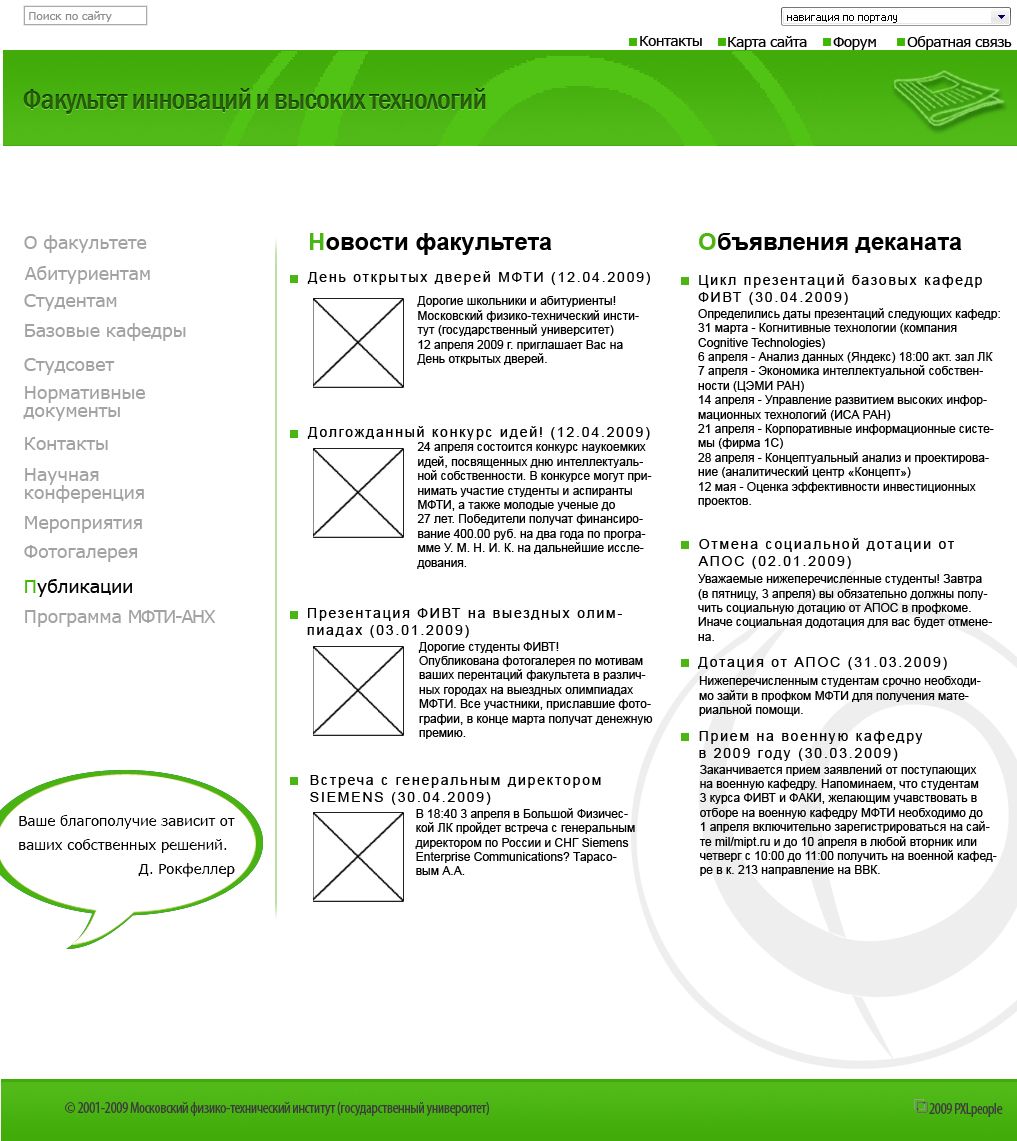 Поиск по сайту

навигация по порталу

Контакты Карта сайта Форум Обратная связь

Факультет инноваций и высоких технологий

О факультете
Абитуриентам
Студентам
Базовые кафедры
Студсовет
Нормативные документы
Контакты
Научная конференция
Мероприятия
Фотогалерея
Публикации
Программа МФТИ-АНХ

Ваше благополучие зависит от ваших собственных решений.
Д. Рокфеллер

Новости факультета

День открытых дверей МФТИ (12.04.2009)

Дорогие школьники и абитуриенты! Московский физико-технический институт (государственный университет) 12 апреля 2009 г. приглашает Вас на День открытых дверей.

Долгожданный конкурс идей! (12.04.2009)

24 апреля состоится конкурс наукоемких идей, посвященных дню интеллектуальной собственности. В конкурсе могут принимать участие студенты и аспиранты МФТИ, а также молодые ученые до 27 лет. Победители получат финансирование 400.00 руб. на два года по программе У. М. Н. И. К. на дальнейшие исследования.

Презентация ФИВТ на выездных олимпиадах (03.01.2009)

Дорогие студенты ФИВТ! Опубликована фотогалерея по мотивам ваших перентаций факультета в различных городах на выездных олимпиадах МФТИ. Все участники, приславшие фотографии, в конце марта получат денежную премию.

Встреча с генеральным директором SIEMENS (30.04.2009)

В 18:40 3 апреля в Большой Физической ЛК пройдет встреча с генеральным директором по России и СНГ Siemens Enterprise Communications? Тарасовым А.А.

Объявления деканата

Цикл презентаций базовых кафедр ФИВТ (30.04.2009)

Определились даты презентаций следующих кафедр:
31 марта - Когнитивные технологии (компания Cognitive Technologies)
6 апреля - Анализ данных (Яндекс) 18:00 акт. зал ЛК
7 апреля - Экономика интеллектуальной собственности (ЦЭМИ РАН)
14 апреля - Управление развитием высоких информационных технологий (ИСА РАН)
21 апреля - Корпоративные информационные системы (фирма 1С)
28 апреля - Концептуальный анализ и проектирование (аналитический центр «Концепт»)
12 мая - Оценка эффективности инвестиционных проектов.

Отмена социальной дотации от АПОС (02.01.2009)

Уважаемые нижеперечисленные студенты! Завтра (в пятницу, 3 апреля) вы обязательно должны получить социальную дотацию от АПОС в профкоме. Иначе социальная додотация для вас будет отменена.

Дотация от АПОС (31.03.2009)

Нижеперечисленным студентам срочно необходимо зайти в профком МФТИ для получения материальной помощи.

Прием на военную кафедру в 2009 году (30.03.2009)

Заканчивается прием заявлений от поступающих на военную кафедру. Напоминаем, что студентам 3 курса ФИВТ и ФАКИ, желающим учавствовать в отборе на военную кафедру МФТИ необходимо до 1 апреля включительно зарегистрироваться на сайте mil/mipt.ru и до 10 апреля в любой вторник или четверг с 10:00 до 11:00 получить на военной кафедре в к. 213 направление на ВВК.

© 2001-2009 Московский физико-технический институт (государственный университет)

2009 PXLpeople